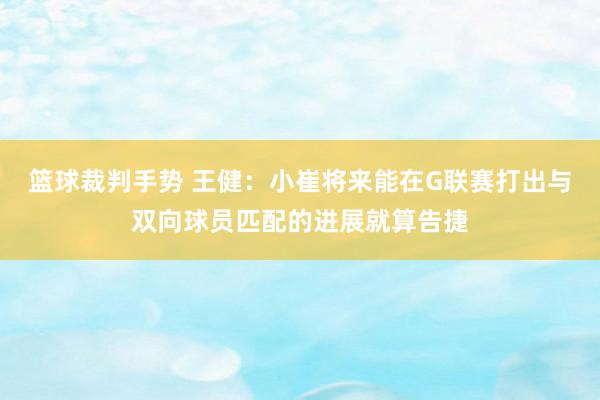 篮球裁判手势 王健：小崔将来能在G联赛打出与双向球员匹配的进展就算告捷